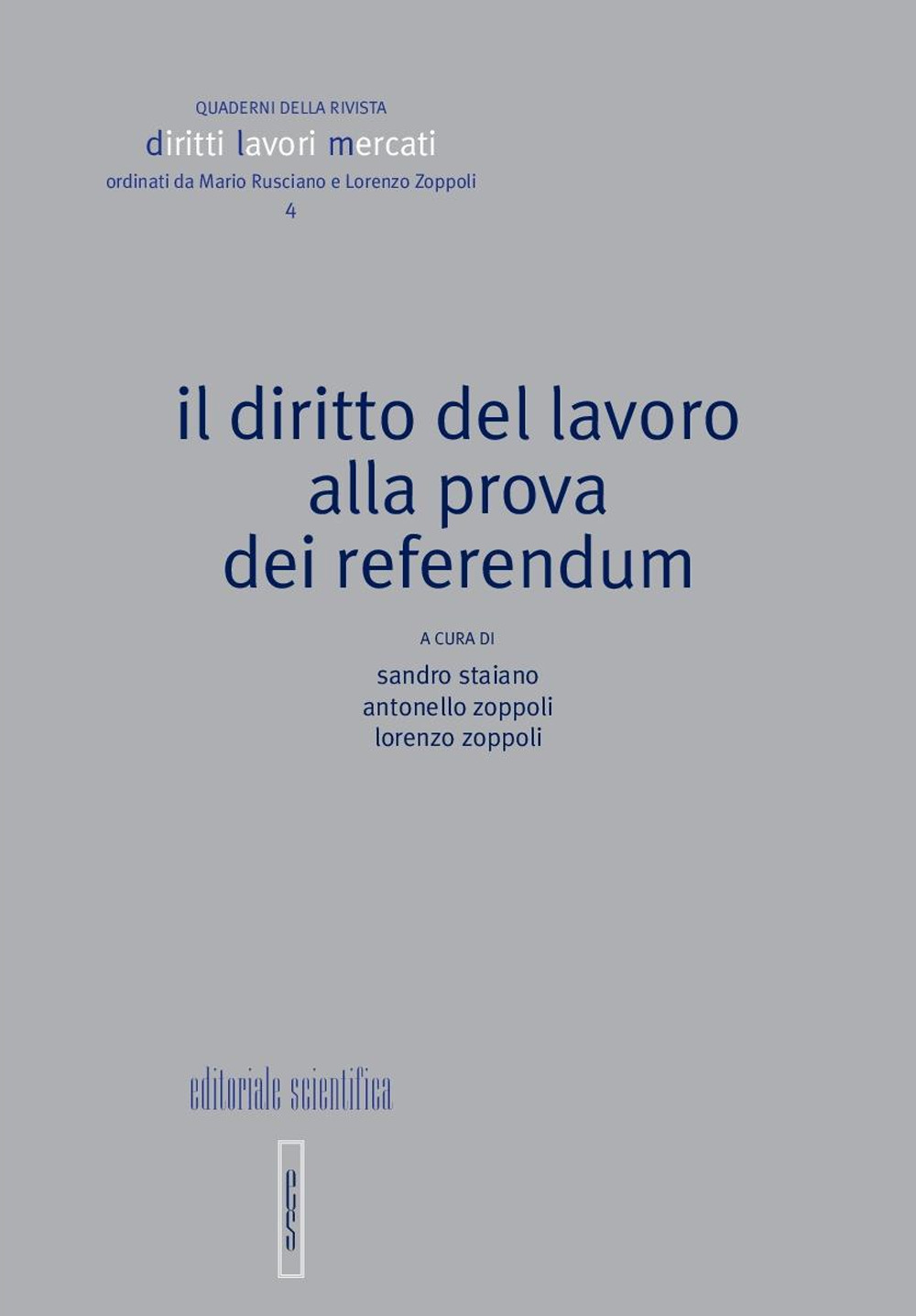 QUADERNI DELLA RIVISTA
diritti lavori mercati
ordinati da Mario Rusciano e Lorenzo Zoppoli
4

il diritto del lavoro alla prova dei referendum

A CURA DI
sandro staiano
antonello zoppoli
lorenzo zoppoli

editoriale scientifica

es